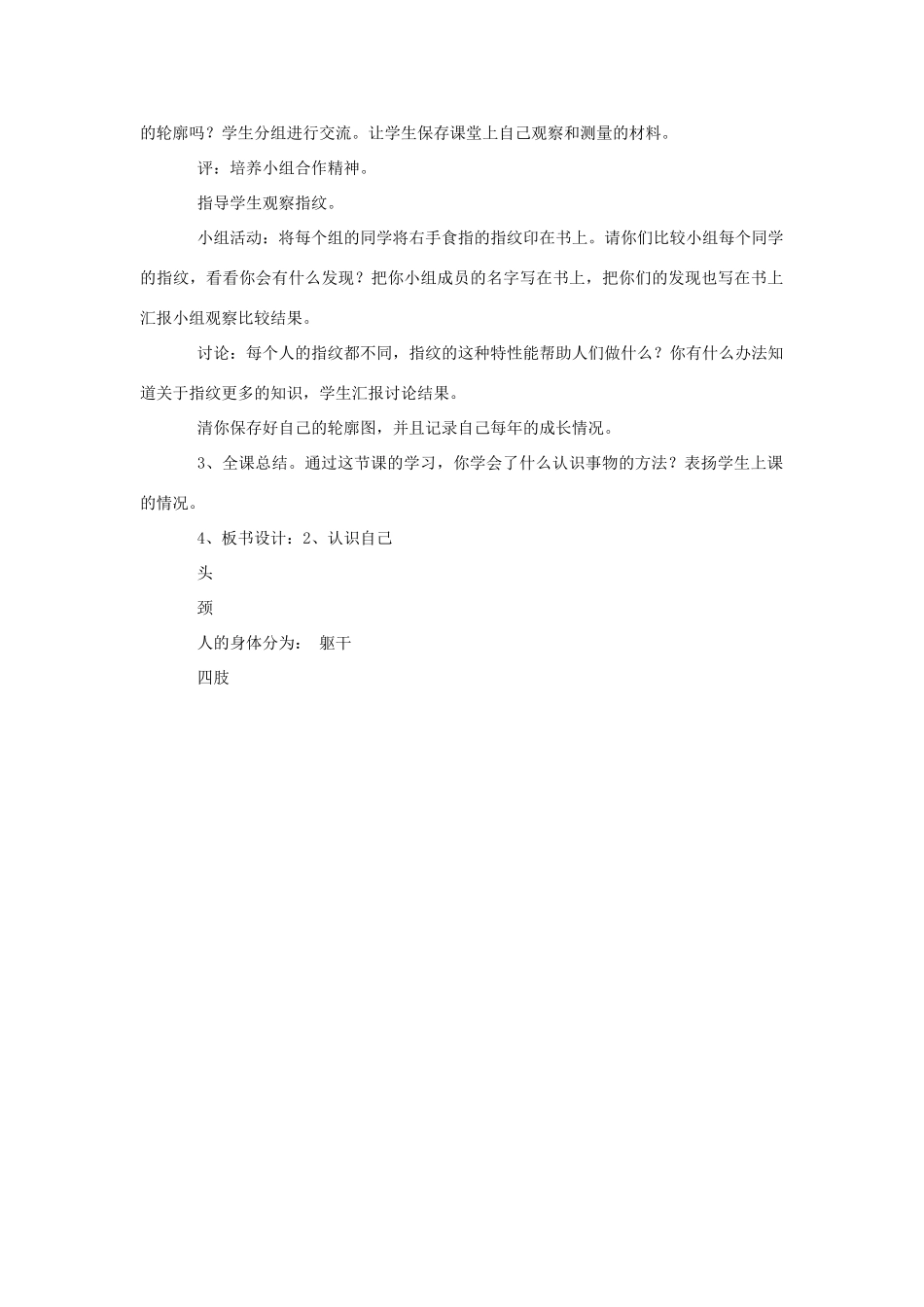 的轮廓吗？学生分组进行交流。让学生保存课堂上自己观察和测量的材料。

评：培养小组合作精神。

指导学生观察指纹。

小组活动：将每个组的同学将右手食指的指纹印在书上。请你们比较小组每个同学的指纹，看看你会有什么发现？把你小组成员的名字写在书上，把你们的发现也写在书上汇报小组观察比较结果。

讨论：每个人的指纹都不同，指纹的这种特性能帮助人们做什么？你有什么办法知道关于指纹更多的知识，学生汇报讨论结果。

清你保存好自己的轮廓图，并且记录自己每年的成长情况。

3、全课总结。通过这节课的学习，你学会了什么认识事物的方法？表扬学生上课的情况。

4、板书设计：2、认识自己

头

颈

人的身体分为： 躯干

四肢